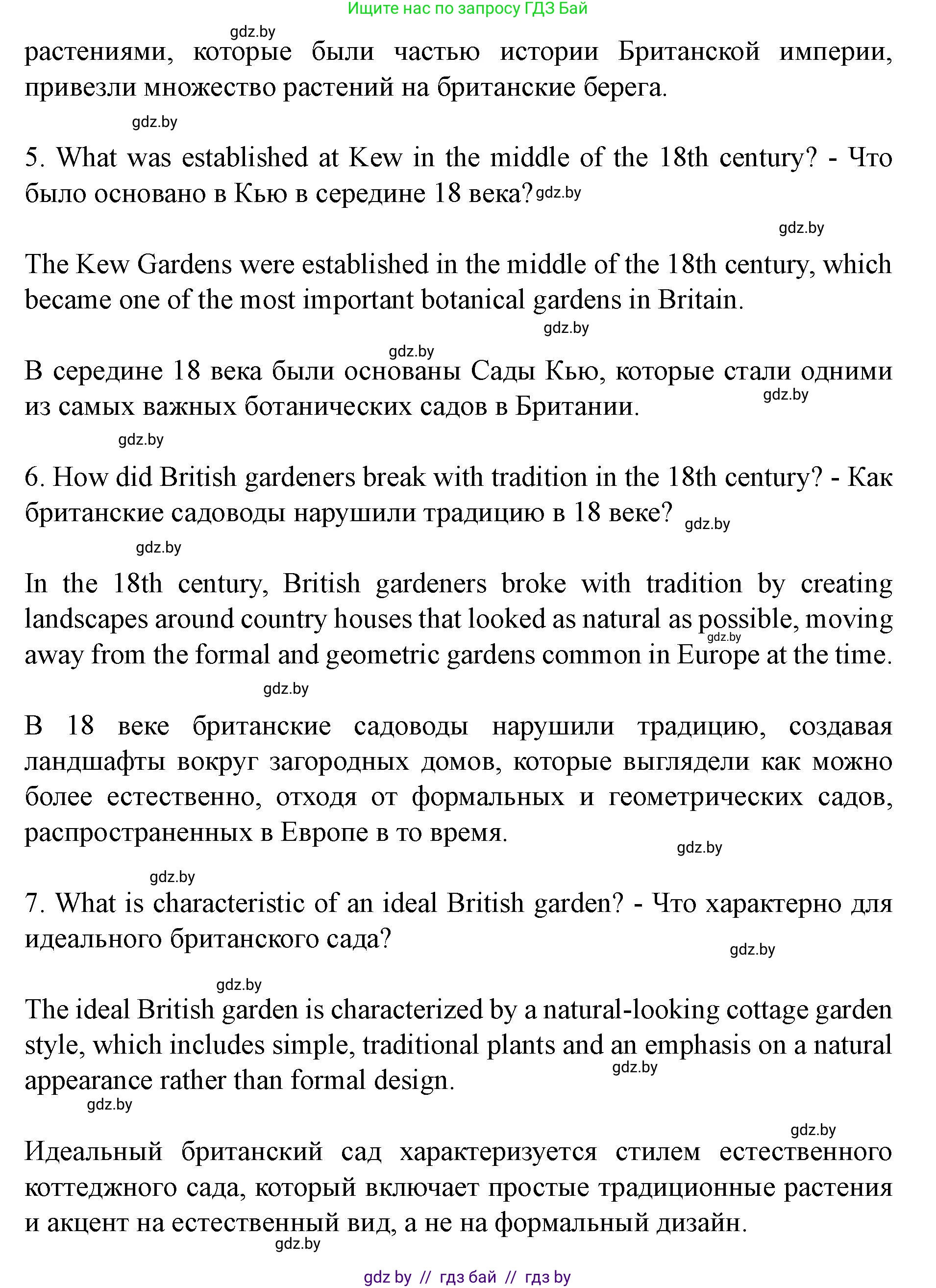 Ищите нас по запросу ГДЗ Бай

gdz.by

растениями, которые были частью истории Британской империи, привезли множество растений на британские берега.

gdz.by

5. What was established at Kew in the middle of the 18th century? - Что было основано в Кью в середине 18 века? gdz.by

gdz.by

The Kew Gardens were established in the middle of the 18th century, which became one of the most important botanical gardens in Britain.

gdz.by

gdz.by

В середине 18 века были основаны Сады Кью, которые стали одними из самых важных ботанических садов в Британии. gdz.by

gdz.by

6. How did British gardeners break with tradition in the 18th century? - Как британские садоводы нарушили традицию в 18 веке? gdz.by

gdz.by

In the 18th century, British gardeners broke with tradition by creating landscapes around country houses that looked as natural as possible, moving away from the formal and geometric gardens common in Europe at the time. gdz.by

gdz.by

В 18 веке британские садоводы нарушили традицию, создавая ландшафты вокруг загородных домов, которые выглядели как можно более естественно, отходя от формальных и геометрических садов, распространенных в Европе в то время.

gdz.by

gdz.by

7. What is characteristic of an ideal British garden? - Что характерно для идеального британского сада?

gdz.by

gdz.by

The ideal British garden is characterized by a natural-looking cottage garden style, which includes simple, traditional plants and an emphasis on a natural appearance rather than formal design. gdz.by

gdz.by

gdz.by

Идеальный британский сад характеризуется стилем естественного коттеджного сада, который включает простые традиционные растения и акцент на естественный вид, а не на формальный дизайн.

gdz.by

gdz by // гдз бай // гдз by